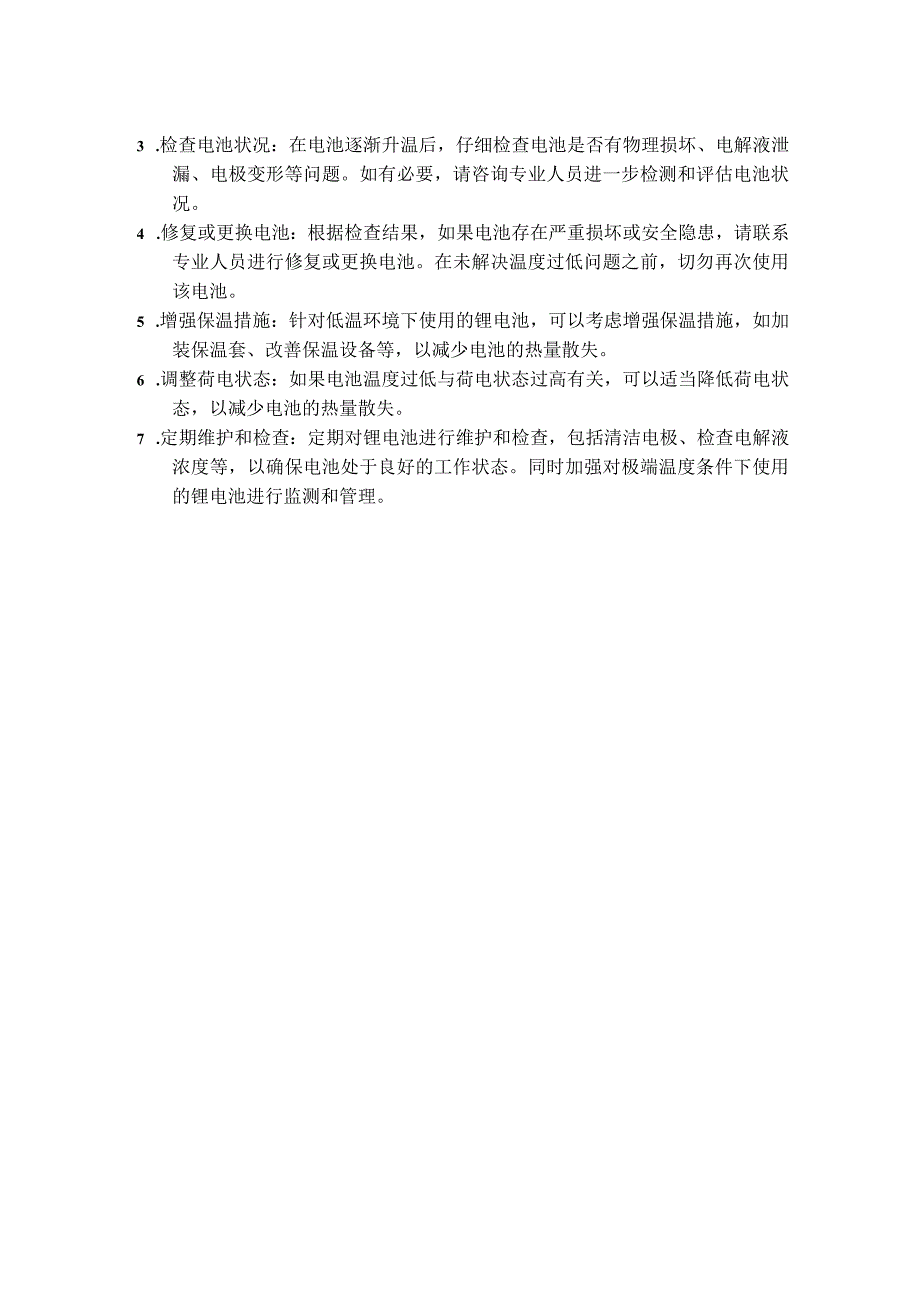 3 .检查电池状况：在电池逐渐升温后，仔细检查电池是否有物理损坏、电解液泄漏、电极变形等问题。如有必要，请咨询专业人员进一步检测和评估电池状况。

4 .修复或更换电池：根据检查结果，如果电池存在严重损坏或安全隐患，请联系专业人员进行修复或更换电池。在未解决温度过低问题之前，切勿再次使用该电池。

5 .增强保温措施：针对低温环境下使用的锂电池，可以考虑增强保温措施，如加装保温套、改善保温设备等，以减少电池的热量散失。

6 .调整荷电状态：如果电池温度过低与荷电状态过高有关，可以适当降低荷电状态，以减少电池的热量散失。

7 .定期维护和检查：定期对锂电池进行维护和检查，包括清洁电极、检查电解液浓度等，以确保电池处于良好的工作状态。同时加强对极端温度条件下使用的锂电池进行监测和管理。